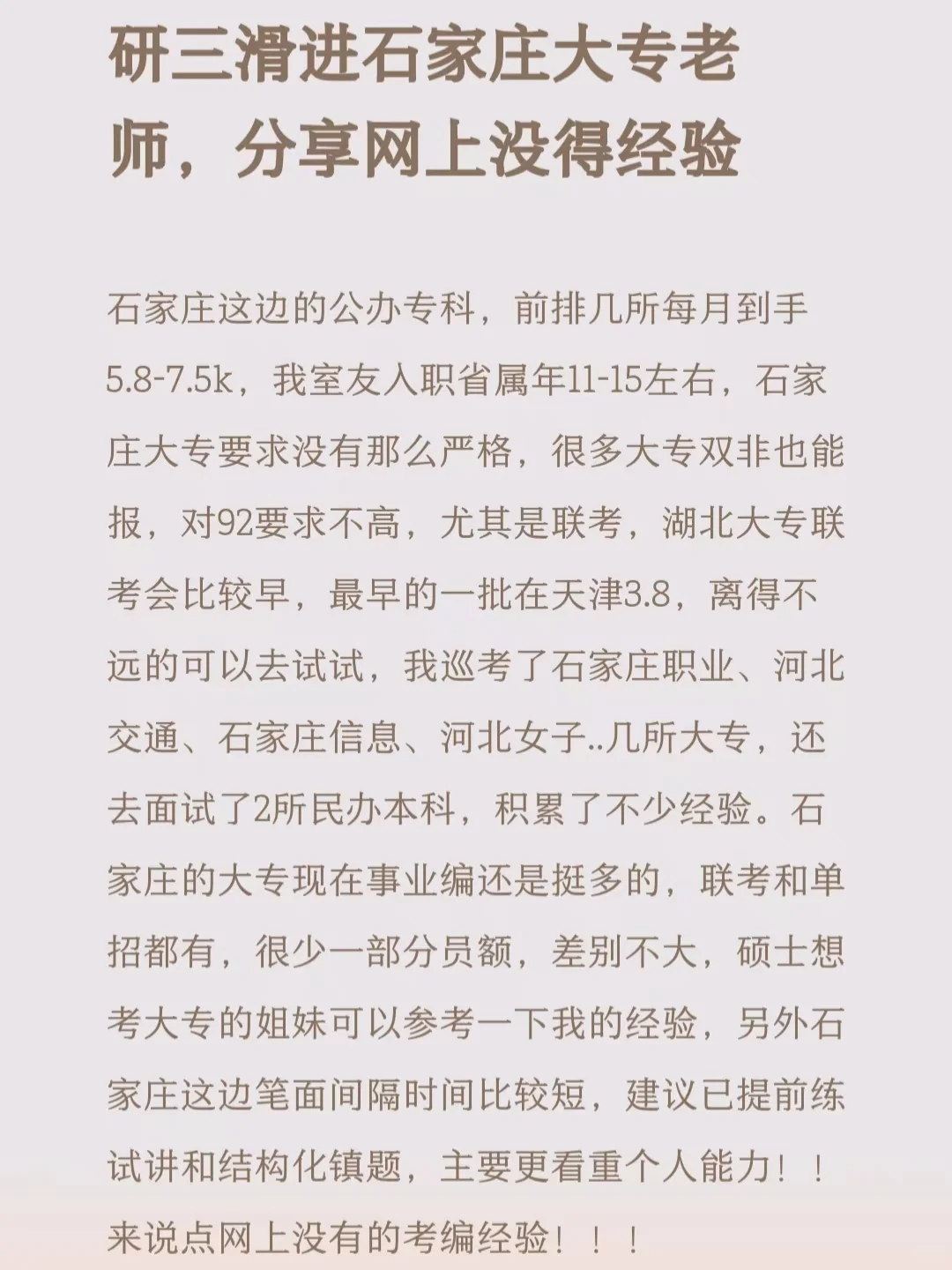 研三滑进石家庄大专老师，分享网上没得经验

石家庄这边的公办专科，前排几所每月到手5.8-7.5k，我室友入职省属年11-15左右，石家庄大专要求没有那么严格，很多大专双非也能报，对92要求不高，尤其是联考，湖北大专联考会比较早，最早的一批在天津3.8，离得不远的可以去试试，我巡考了石家庄职业、河北交通、石家庄信息、河北女子..几所大专，还去面试了2所民办本科，积累了不少经验。石家庄的大专现在事业编还是挺多的，联考和单招都有，很少一部分员额，差别不大，硕士想考大专的姐妹可以参考一下我的经验，另外石家庄这边笔面间隔时间比较短，建议已提前练试讲和结构化镇题，主要更看重个人能力！！来说点网上没有的考编经验！！！